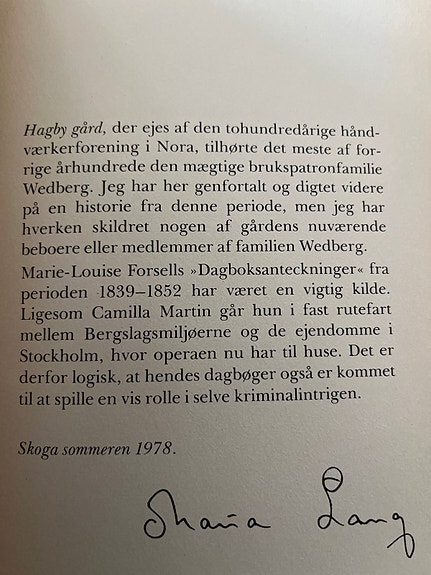 Hagby gård, der ejes af den tohundredårige håndværkerforening i Nora, tilhørte det meste af forrige århundrede den mægtige brukspatronfamilie Wedberg. Jeg har her genfortalt og digtet videre på en historie fra denne periode, men jeg har hverken skildret nogen af gårdens nuværende beboere eller medlemmer af familien Wedberg.

Marie-Louise Forsells »Dagboksanteckninger« fra perioden 1839–1852 har været en vigtig kilde. Ligesom Camilla Martin går hun i fast rutefart mellem Bergslagsmiljøerne og de ejendomme i Stockholm, hvor operaen nu har til huse. Det er derfor logisk, at hendes dagbøger også er kommet til at spille en vis rolle i selve kriminalintrigen.

Skoga sommeren 1978.

Maria Lang